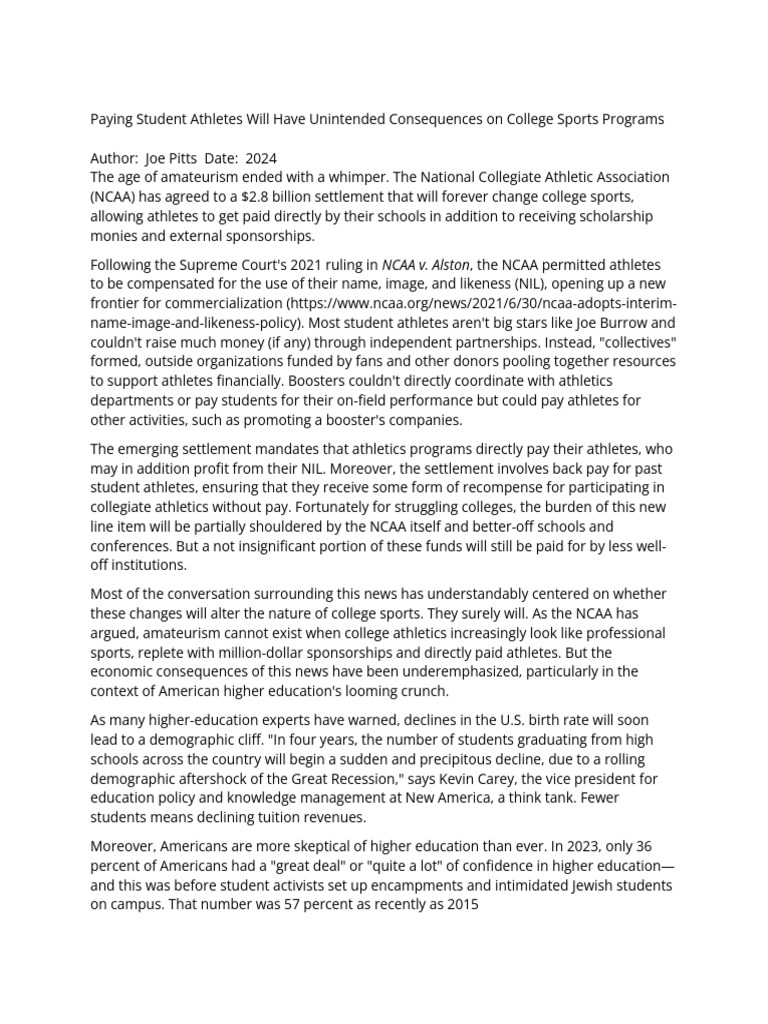 Paying Student Athletes Will Have Unintended Consequences on College Sports Programs

Author: Joe Pitts Date: 2024
The age of amateurism ended with a whimper. The National Collegiate Athletic Association (NCAA) has agreed to a $2.8 billion settlement that will forever change college sports, allowing athletes to get paid directly by their schools in addition to receiving scholarship monies and external sponsorships.

Following the Supreme Court's 2021 ruling in NCAA v. Alston, the NCAA permitted athletes to be compensated for the use of their name, image, and likeness (NIL), opening up a new frontier for commercialization (https://www.ncaa.org/news/2021/6/30/ncaa-adopts-interim-name-image-and-likeness-policy). Most student athletes aren't big stars like Joe Burrow and couldn't raise much money (if any) through independent partnerships. Instead, "collectives" formed, outside organizations funded by fans and other donors pooling together resources to support athletes financially. Boosters couldn't directly coordinate with athletics departments or pay students for their on-field performance but could pay athletes for other activities, such as promoting a booster's companies.

The emerging settlement mandates that athletics programs directly pay their athletes, who may in addition profit from their NIL. Moreover, the settlement involves back pay for past student athletes, ensuring that they receive some form of recompense for participating in collegiate athletics without pay. Fortunately for struggling colleges, the burden of this new line item will be partially shouldered by the NCAA itself and better-off schools and conferences. But a not insignificant portion of these funds will still be paid for by less well-off institutions.

Most of the conversation surrounding this news has understandably centered on whether these changes will alter the nature of college sports. They surely will. As the NCAA has argued, amateurism cannot exist when college athletics increasingly look like professional sports, replete with million-dollar sponsorships and directly paid athletes. But the economic consequences of this news have been underemphasized, particularly in the context of American higher education's looming crunch.

As many higher-education experts have warned, declines in the U.S. birth rate will soon lead to a demographic cliff. "In four years, the number of students graduating from high schools across the country will begin a sudden and precipitous decline, due to a rolling demographic aftershock of the Great Recession," says Kevin Carey, the vice president for education policy and knowledge management at New America, a think tank. Fewer students means declining tuition revenues.

Moreover, Americans are more skeptical of higher education than ever. In 2023, only 36 percent of Americans had a "great deal" or "quite a lot" of confidence in higher education—and this was before student activists set up encampments and intimidated Jewish students on campus. That number was 57 percent as recently as 2015